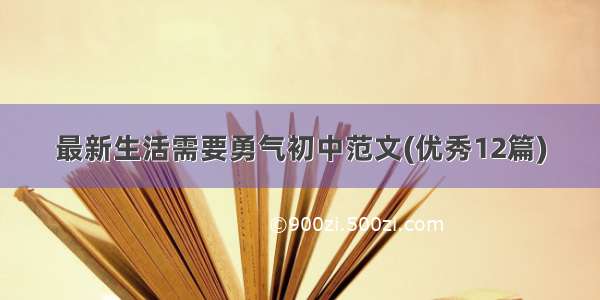 最新生活需要勇气初中范文(优秀12篇)

©900zi.500zi.com